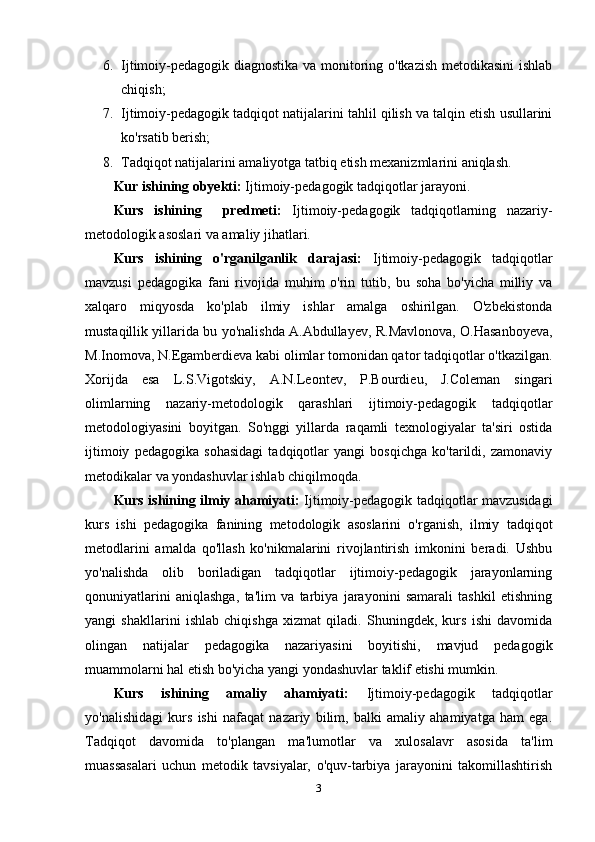 6. Ijtimoiy-pedagogik diagnostika va monitoring o'tkazish metodikasini ishlab chiqish;

7. Ijtimoiy-pedagogik tadqiqot natijalarini tahlil qilish va talqin etish usullarini ko'rsatib berish;

8. Tadqiqot natijalarini amaliyotga tatbiq etish mexanizmlarini aniqlash.

Kur ishining obyekti: Ijtimoiy-pedagogik tadqiqotlar jarayoni.

Kurs ishining predmeti: Ijtimoiy-pedagogik tadqiqotlarning nazariy-metodologik asoslari va amaliy jihatlari.

Kurs ishining o'rganilganlik darajasi: Ijtimoiy-pedagogik tadqiqotlar mavzusi pedagogika fani rivojida muhim o'rin tutib, bu soha bo'yicha milliy va xalqaro miqyosda ko'plab ilmiy ishlar amalga oshirilgan. O'zbekistonda mustaqillik yillarida bu yo'nalishda A.Abdullayev, R.Mavlonova, O.Hasanboyeva, M.Inomova, N.Egamberdieva kabi olimlar tomonidan qator tadqiqotlar o'tkazilgan. Xorijda esa L.S.Vigotskiy, A.N.Leontev, P.Bourdieu, J.Coleman singari olimlarning nazariy-metodologik qarashlari ijtimoiy-pedagogik tadqiqotlar metodologiyasini boyitgan. So'nggi yillarda raqamli texnologiyalar ta'siri ostida ijtimoiy pedagogika sohasidagi tadqiqotlar yangi bosqichga ko'tarildi, zamonaviy metodikalar va yondashuvlar ishlab chiqilmoqda.

Kurs ishining ilmiy ahamiyati: Ijtimoiy-pedagogik tadqiqotlar mavzusidagi kurs ishi pedagogika fanining metodologik asoslarini o'rganish, ilmiy tadqiqot metodlarini amalda qo'llash ko'nikmalarini rivojlantirish imkonini beradi. Ushbu yo'nalishda olib boriladigan tadqiqotlar ijtimoiy-pedagogik jarayonlarning qonuniyatlarini aniqlashga, ta'lim va tarbiya jarayonini samarali tashkil etishning yangi shakllarini ishlab chiqishga xizmat qiladi. Shuningdek, kurs ishi davomida olingan natijalar pedagogika nazariyasini boyitishi, mavjud pedagogik muammolarni hal etish bo'yicha yangi yondashuvlar taklif etishi mumkin.

Kurs ishining amaliy ahamiyati: Ijtimoiy-pedagogik tadqiqotlar yo'nalishidagi kurs ishi nafaqat nazariy bilim, balki amaliy ahamiyatga ham ega. Tadqiqot davomida to'plangan ma'lumotlar va xulosalavr asosida ta'lim muassasalari uchun metodik tavsiyalar, o'quv-tarbiya jarayonini takomillashtirish

3